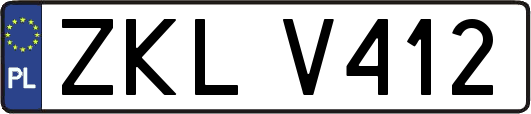 PL

ZKL V412